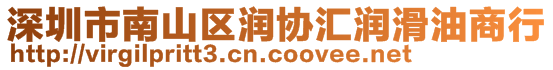 深圳市南山区润协汇润滑油商行
http://virgilpritt3.cn.coovee.net